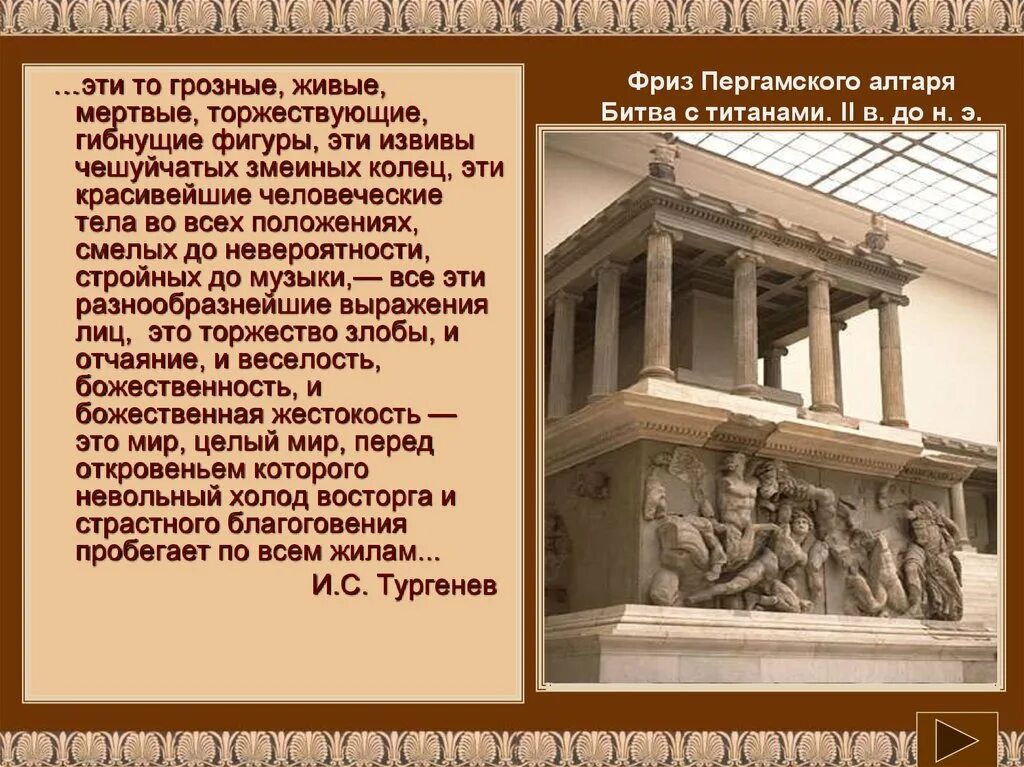 …эти то грозные, живые, мертвые, торжествующие, гибнущие фигуры, эти извивы чешуйчатых змеиных колец, эти красивейшие человеческие тела во всех положениях, смелых до невероятности, стройных до музыки,— все эти разнообразнейшие выражения лиц, это торжество злобы, и отчаяние, и веселость, божественность, и божественная жестокость — это мир, целый мир, перед откровеньем которого невольный холод восторга и страстного благоговения пробегает по всем жилам...

И.С. Тургенев

Фриз Пергамского алтаря
Битва с титанами. II в. до н. э.